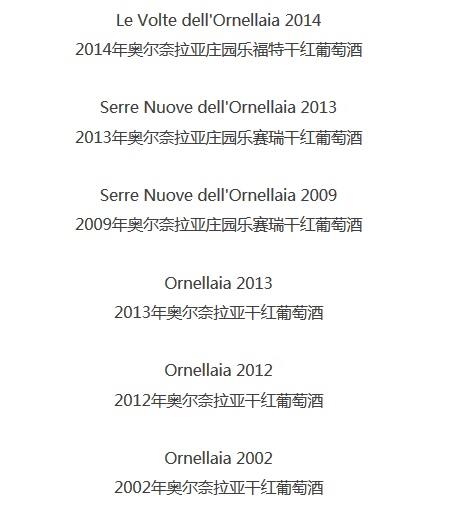 Le Volte dell'Ornellaia 2014
2014年奥尔奈拉亚庄园乐福特干红葡萄酒

Serre Nuove dell'Ornellaia 2013
2013年奥尔奈拉亚庄园乐赛瑞干红葡萄酒

Serre Nuove dell'Ornellaia 2009
2009年奥尔奈拉亚庄园乐赛瑞干红葡萄酒

Ornellaia 2013
2013年奥尔奈拉亚干红葡萄酒

Ornellaia 2012
2012年奥尔奈拉亚干红葡萄酒

Ornellaia 2002
2002年奥尔奈拉亚干红葡萄酒